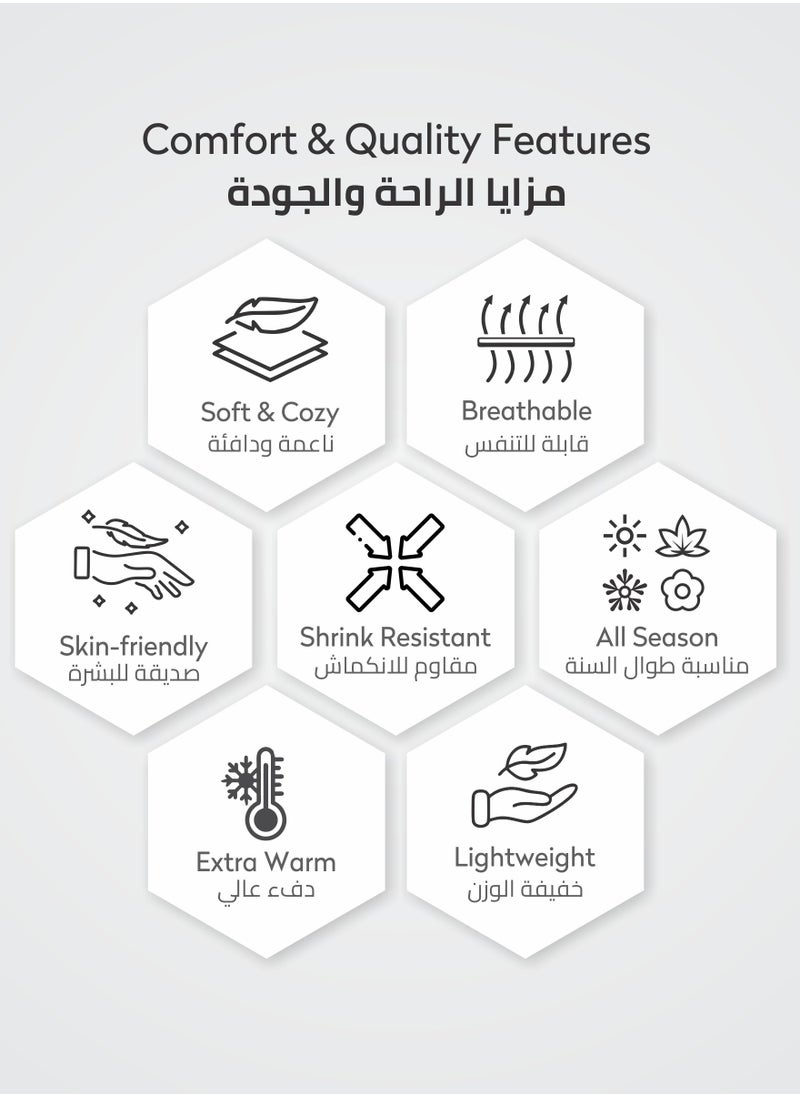 Comfort & Quality Features
مزايا الراحة والجودة

Soft & Cozy
ناعمة ودافئة

Breathable
قابلة للتنفس

Skin-friendly
صديقة للبشرة

Shrink Resistant
مقاوم للانكماش

All Season
مناسبة طوال السنة

Extra Warm
دفء عالي

Lightweight
خفيفة الوزن